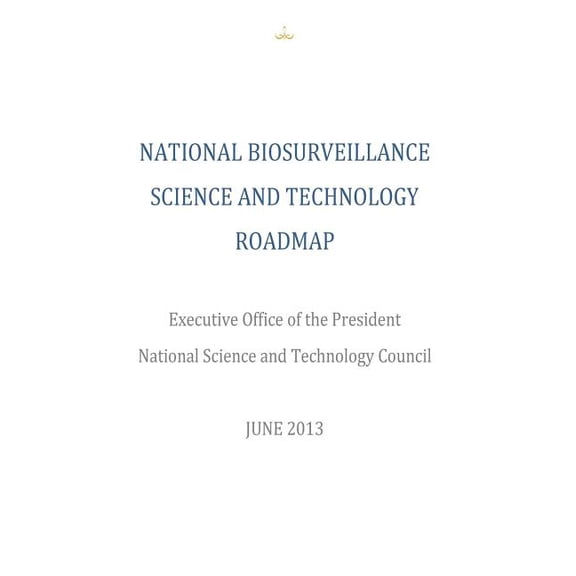 NATIONAL BIOSURVEILLANCE SCIENCE AND TECHNOLOGY ROADMAP

Executive Office of the President

National Science and Technology Council

JUNE 2013